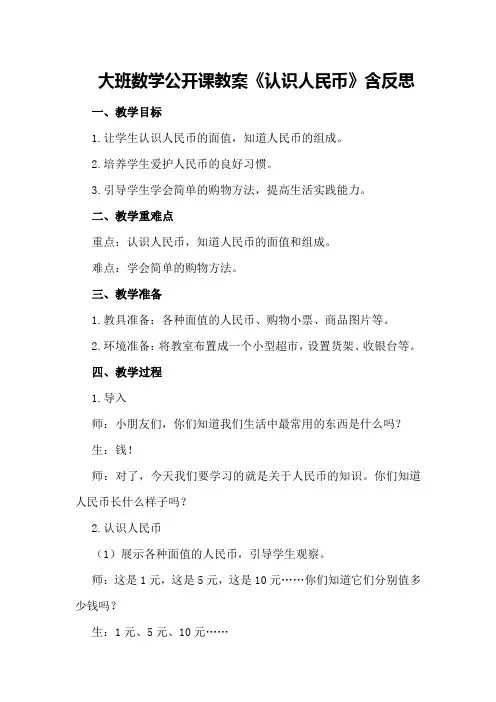 大班数学公开课教案《认识人民币》含反思

一、教学目标

1.让学生认识人民币的面值，知道人民币的组成。

2.培养学生爱护人民币的良好习惯。

3.引导学生学会简单的购物方法，提高生活实践能力。

二、教学重难点

重点：认识人民币，知道人民币的面值和组成。

难点：学会简单的购物方法。

三、教学准备

1.教具准备：各种面值的人民币、购物小票、商品图片等。

2.环境准备：将教室布置成一个小型超市，设置货架、收银台等。

四、教学过程

1.导入

师：小朋友们，你们知道我们生活中最常用的东西是什么吗？

生：钱！

师：对了，今天我们要学习的就是关于人民币的知识。你们知道人民币长什么样子吗？

2.认识人民币

（1）展示各种面值的人民币，引导学生观察。

师：这是1元，这是5元，这是10元……你们知道它们分别值多少钱吗？

生：1元、5元、10元……